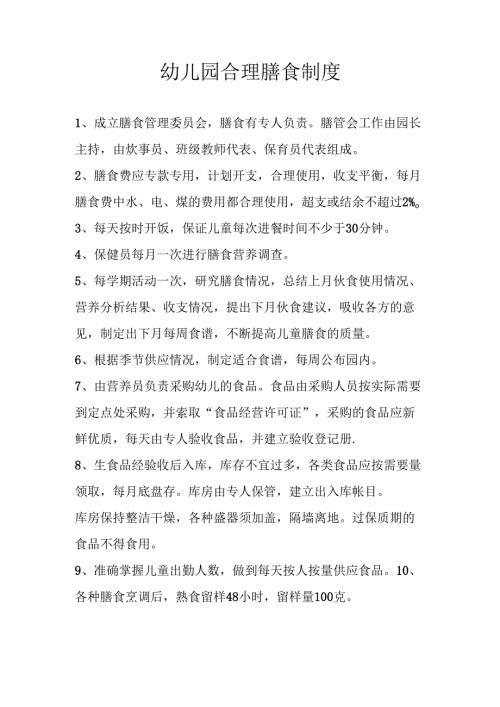 幼儿园合理膳食制度

1、成立膳食管理委员会，膳食有专人负责。膳管会工作由园长主持，由炊事员、班级教师代表、保育员代表组成。

2、膳食费应专款专用，计划开支，合理使用，收支平衡，每月膳食费中水、电、煤的费用都合理使用，超支或结余不超过2%。

3、每天按时开饭，保证儿童每次进餐时间不少于30分钟。

4、保健员每月一次进行膳食营养调查。

5、每学期活动一次，研究膳食情况，总结上月伙食使用情况、营养分析结果、收支情况，提出下月伙食建议，吸收各方的意见，制定出下月每周食谱，不断提高儿童膳食的质量。

6、根据季节供应情况，制定适合食谱，每周公布园内。

7、由营养员负责采购幼儿的食品。食品由采购人员按实际需要到定点处采购，并索取“食品经营许可证”，采购的食品应新鲜优质，每天由专人验收食品，并建立验收登记册.

8、生食品经验收后入库，库存不宜过多，各类食品应按需要量领取，每月底盘存。库房由专人保管，建立出入库帐目。

库房保持整洁干燥，各种盛器须加盖，隔墙离地。过保质期的食品不得食用。

9、准确掌握儿童出勤人数，做到每天按人按量供应食品。10、各种膳食烹调后，熟食留样48小时，留样量100克。